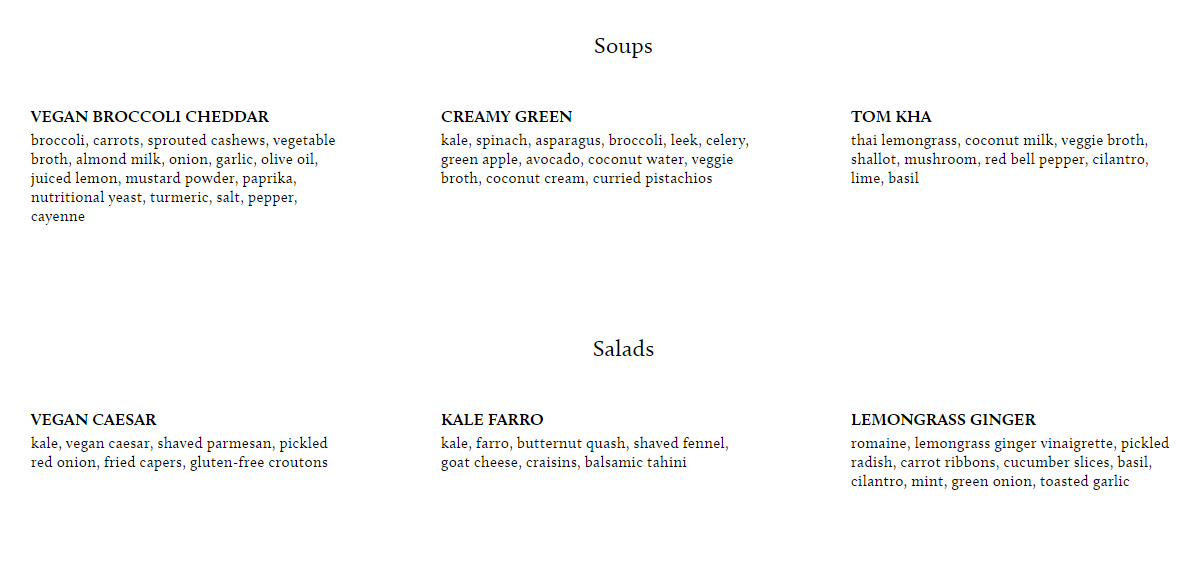 Soups

VEGAN BROCCOLI CHEDDAR
broccoli, carrots, sprouted cashews, vegetable broth, almond milk, onion, garlic, olive oil, juiced lemon, mustard powder, paprika, nutritional yeast, turmeric, salt, pepper, cayenne

CREAMY GREEN
kale, spinach, asparagus, broccoli, leek, celery, green apple, avocado, coconut water, veggie broth, coconut cream, curried pistachios

TOM KHA
thai lemongrass, coconut milk, veggie broth, shallot, mushroom, red bell pepper, cilantro, lime, basil

Salads

VEGAN CAESAR
kale, vegan caesar, shaved parmesan, pickled red onion, fried capers, gluten-free croutons

KALE FARRO
kale, farro, butternut quash, shaved fennel, goat cheese, craisins, balsamic tahini

LEMONGRASS GINGER
romaine, lemongrass ginger vinaigrette, pickled radish, carrot ribbons, cucumber slices, basil, cilantro, mint, green onion, toasted garlic